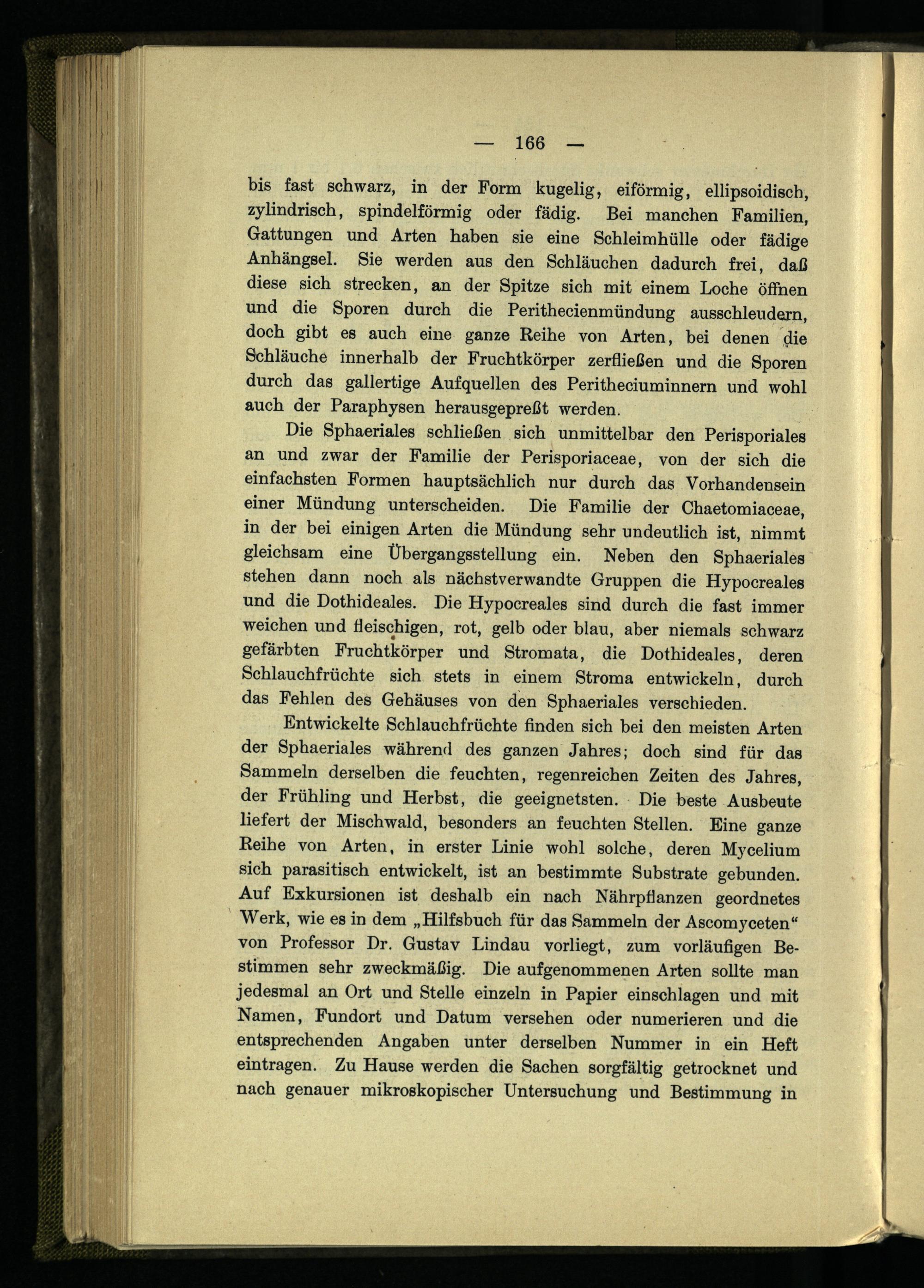 — 166 —

bis fast schwarz, in der Form kugelig, eiförmig, ellipsoidisch, zylindrisch, spindelförmig oder fädig. Bei manchen Familien, Gattungen und Arten haben sie eine Schleimhülle oder fädige Anhängsel. Sie werden aus den Schläuchen dadurch frei, daß diese sich strecken, an der Spitze sich mit einem Loche öffnen und die Sporen durch die Perithecienmündung ausschleudern, doch gibt es auch eine ganze Reihe von Arten, bei denen die Schläuche innerhalb der Fruchtkörper zerfließen und die Sporen durch das gallertige Aufquellen des Peritheciuminnern und wohl auch der Paraphysen herausgepreßt werden.

Die Sphaeriales schließen sich unmittelbar den Perisporiales an und zwar der Familie der Perisporiaceae, von der sich die einfachsten Formen hauptsächlich nur durch das Vorhandensein einer Mündung unterscheiden. Die Familie der Chaetomiaceae, in der bei einigen Arten die Mündung sehr undeutlich ist, nimmt gleichsam eine Übergangsstellung ein. Neben den Sphaeriales stehen dann noch als nächstverwandte Gruppen die Hypocreales und die Dothideales. Die Hypocreales sind durch die fast immer weichen und fleischigen, rot, gelb oder blau, aber niemals schwarz gefärbten Fruchtkörper und Stromata, die Dothideales, deren Schlauchfrüchte sich stets in einem Stroma entwickeln, durch das Fehlen des Gehäuses von den Sphaeriales verschieden.

Entwickelte Schlauchfrüchte finden sich bei den meisten Arten der Sphaeriales während des ganzen Jahres; doch sind für das Sammeln derselben die feuchten, regenreichen Zeiten des Jahres, der Frühling und Herbst, die geeignetsten. Die beste Ausbeute liefert der Mischwald, besonders an feuchten Stellen. Eine ganze Reihe von Arten, in erster Linie wohl solche, deren Mycelium sich parasitisch entwickelt, ist an bestimmte Substrate gebunden. Auf Exkursionen ist deshalb ein nach Nährpflanzen geordnetes Werk, wie es in dem „Hilfsbuch für das Sammeln der Ascomyceten“ von Professor Dr. Gustav Lindau vorliegt, zum vorläufigen Bestimmen sehr zweckmäßig. Die aufgenommenen Arten sollte man jedesmal an Ort und Stelle einzeln in Papier einschlagen und mit Namen, Fundort und Datum versehen oder numerieren und die entsprechenden Angaben unter derselben Nummer in ein Heft eintragen. Zu Hause werden die Sachen sorgfältig getrocknet und nach genauer mikroskopischer Untersuchung und Bestimmung in